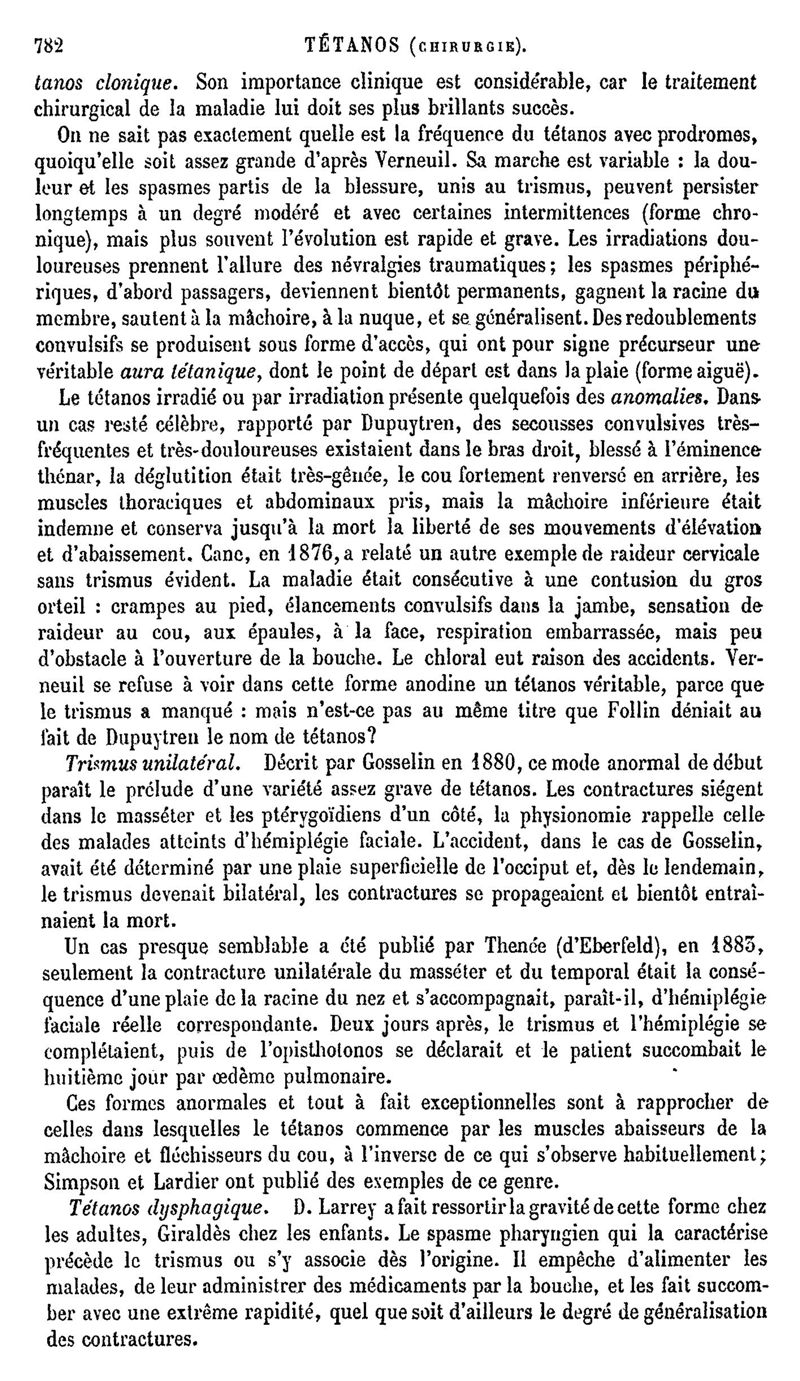 782 TÉTANOS (CHIRURGIE).

tanos clonique. Son importance clinique est considérable, car le traitement chirurgical de la maladie lui doit ses plus brillants succès.

On ne sait pas exactement quelle est la fréquence du tétanos avec prodromes, quoiqu'elle soit assez grande d'après Verneuil. Sa marche est variable : la douleur et les spasmes partis de la blessure, unis au trismus, peuvent persister longtemps à un degré modéré et avec certaines intermittences (forme chronique), mais plus souvent l'évolution est rapide et grave. Les irradiations douloureuses prennent l'allure des névralgies traumatiques; les spasmes périphériques, d'abord passagers, deviennent bientôt permanents, gagnent la racine du membre, sautent à la mâchoire, à la nuque, et se généralisent. Des redoublements convulsifs se produisent sous forme d'accès, qui ont pour signe précurseur une véritable aura tétanique, dont le point de départ est dans la plaie (forme aiguë).

Le tétanos irradié ou par irradiation présente quelquefois des anomalies. Dans un cas resté célèbre, rapporté par Dupuytren, des secousses convulsives très-fréquentes et très-douloureuses existaient dans le bras droit, blessé à l'éminence thénar, la déglutition était très-gênée, le cou fortement renversé en arrière, les muscles thoraciques et abdominaux pris, mais la mâchoire inférieure était indemne et conserva jusqu'à la mort la liberté de ses mouvements d'élévation et d'abaissement. Canc, en 1876, a relaté un autre exemple de raideur cervicale sans trismus évident. La maladie était consécutive à une contusion du gros orteil : crampes au pied, élancements convulsifs dans la jambe, sensation de raideur au cou, aux épaules, à la face, respiration embarrassée, mais peu d'obstacle à l'ouverture de la bouche. Le chloral eut raison des accidents. Verneuil se refuse à voir dans cette forme anodine un tétanos véritable, parce que le trismus a manqué : mais n'est-ce pas au même titre que Follin déniait au fait de Dupuytren le nom de tétanos?

Trismus unilatéral. Décrit par Gosselin en 1880, ce mode anormal de début paraît le prélude d'une variété assez grave de tétanos. Les contractures siégent dans le masséter et les ptérygoïdiens d'un côté, la physionomie rappelle celle des malades atteints d'hémiplégie faciale. L'accident, dans le cas de Gosselin, avait été déterminé par une plaie superficielle de l'occiput et, dès le lendemain, le trismus devenait bilatéral, les contractures se propageaient et bientôt entraînaient la mort.

Un cas presque semblable a été publié par Thenée (d'Eberfeld), en 1883, seulement la contracture unilatérale du masséter et du temporal était la conséquence d'une plaie de la racine du nez et s'accompagnait, paraît-il, d'hémiplégie faciale réelle correspondante. Deux jours après, le trismus et l'hémiplégie se complétaient, puis de l'opisthotonos se déclarait et le patient succombait le huitième jour par œdème pulmonaire.

Ces formes anormales et tout à fait exceptionnelles sont à rapprocher de celles dans lesquelles le tétanos commence par les muscles abaisseurs de la mâchoire et fléchisseurs du cou, à l'inverse de ce qui s'observe habituellement; Simpson et Lardier ont publié des exemples de ce genre.

Tétanos dysphagique. D. Larrey a fait ressortir la gravité de cette forme chez les adultes, Giraldès chez les enfants. Le spasme pharyngien qui la caractérise précède le trismus ou s'y associe dès l'origine. Il empêche d'alimenter les malades, de leur administrer des médicaments par la bouche, et les fait succomber avec une extrême rapidité, quel que soit d'ailleurs le degré de généralisation des contractures.